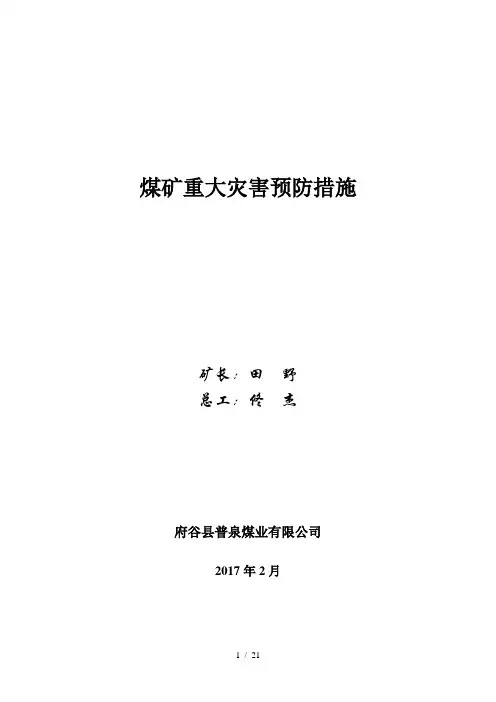 煤矿重大灾害预防措施

矿长：田 野
总工：佟 杰

府谷县普泉煤业有限公司

2017年2月

1 / 21